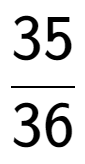 $\frac{35}{36}$